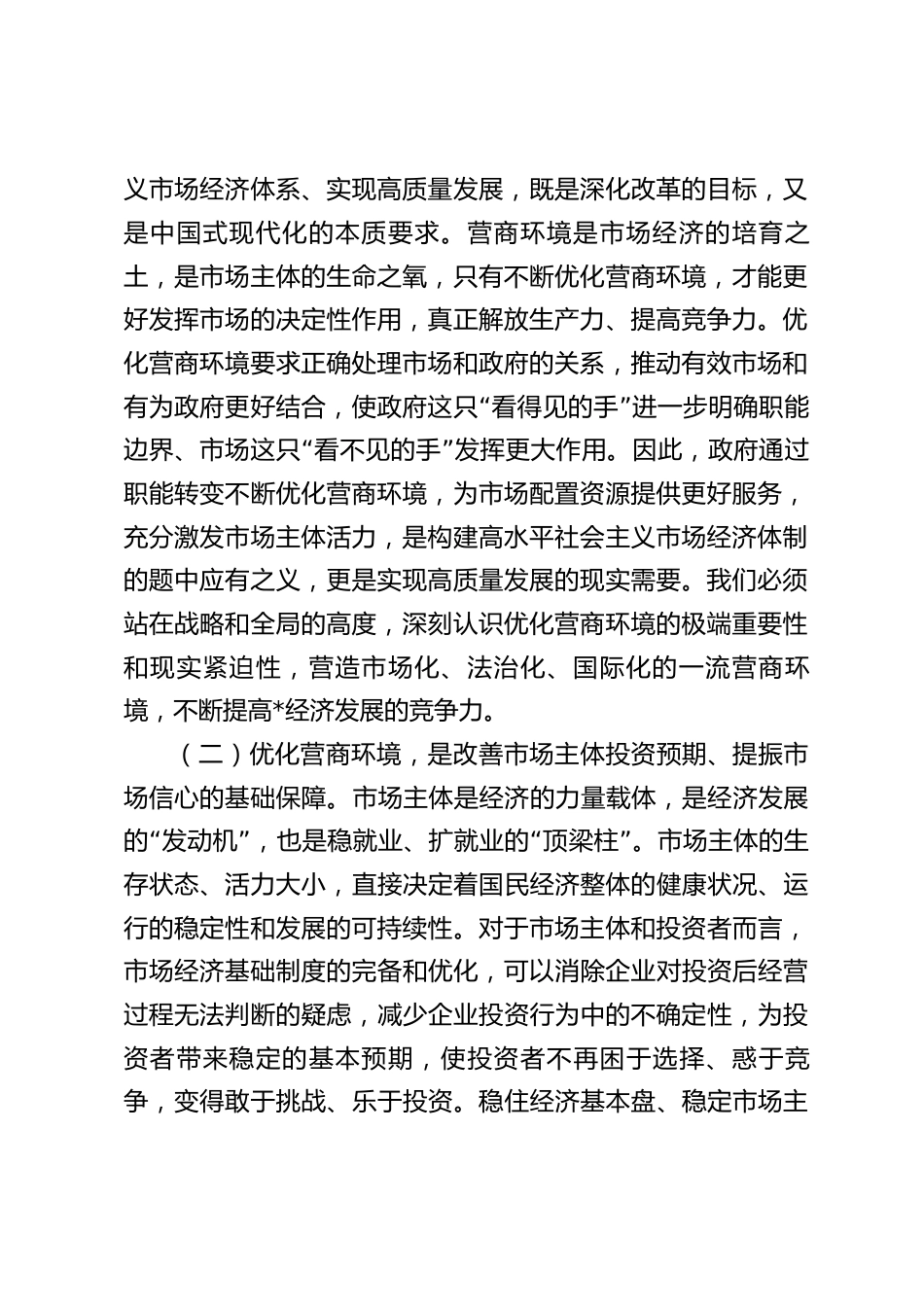 义市场经济体系、实现高质量发展，既是深化改革的目标，又是中国式现代化的本质要求。营商环境是市场经济的培育之土，是市场主体的生命之氧，只有不断优化营商环境，才能更好发挥市场的决定性作用，真正解放生产力、提高竞争力。优化营商环境要求正确处理市场和政府的关系，推动有效市场和有为政府更好结合，使政府这只“看得见的手”进一步明确职能边界、市场这只“看不见的手”发挥更大作用。因此，政府通过职能转变不断优化营商环境，为市场配置资源提供更好服务，充分激发市场主体活力，是构建高水平社会主义市场经济体制的题中应有之义，更是实现高质量发展的现实需要。我们必须站在战略和全局的高度，深刻认识优化营商环境的极端重要性和现实紧迫性，营造市场化、法治化、国际化的一流营商环境，不断提高*经济发展的竞争力。

（二）优化营商环境，是改善市场主体投资预期、提振市场信心的基础保障。市场主体是经济的力量载体，是经济发展的“发动机”，也是稳就业、扩就业的“顶梁柱”。市场主体的生存状态、活力大小，直接决定着国民经济整体的健康状况、运行的稳定性和发展的可持续性。对于市场主体和投资者而言，市场经济基础制度的完备和优化，可以消除企业对投资后经营过程无法判断的疑虑，减少企业投资行为中的不确定性，为投资者带来稳定的基本预期，使投资者不再困于选择、惑于竞争，变得敢于挑战、乐于投资。稳住经济基本盘、稳定市场主